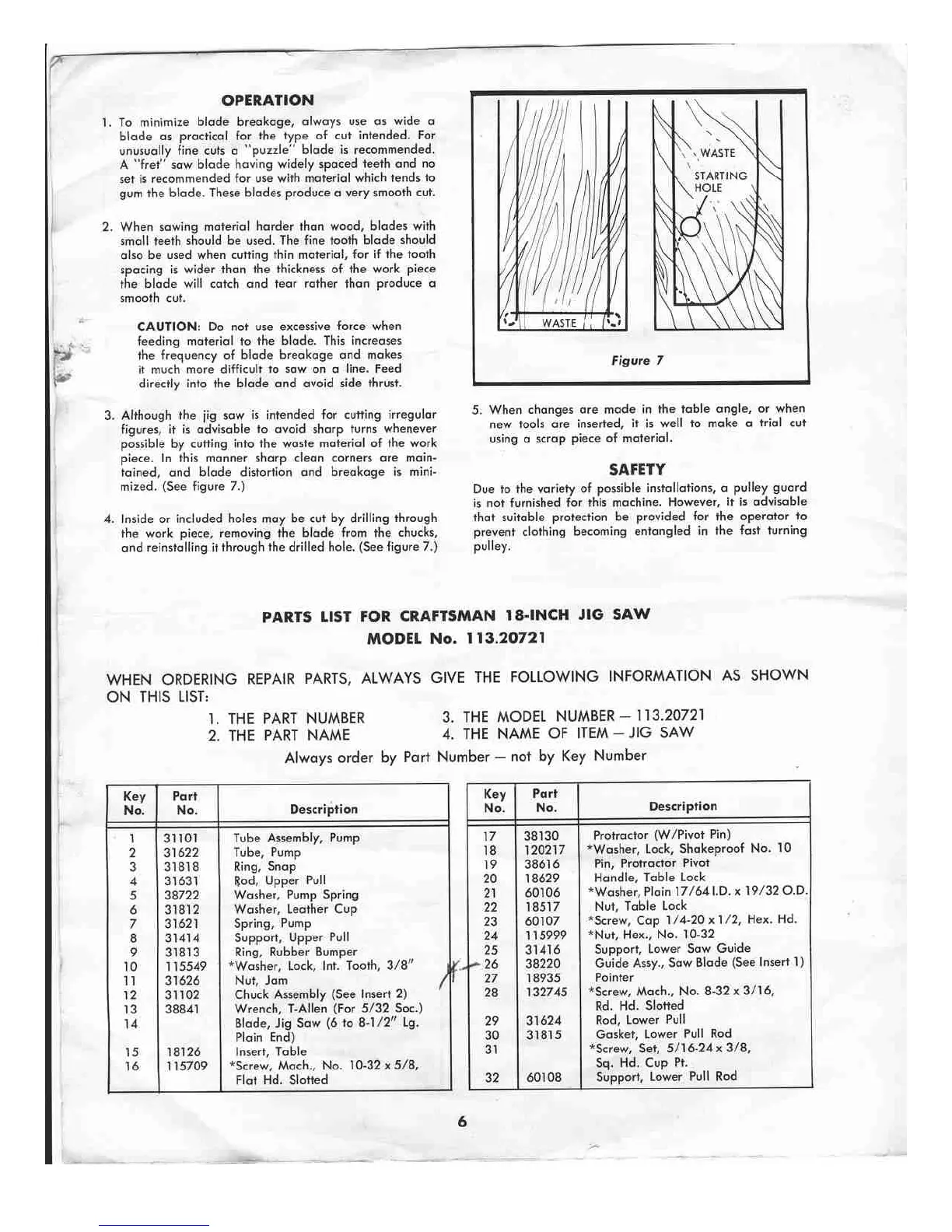 OPERATION

1. To minimize blade breakage, always use as wide a blade as practical for the type of cut intended. For unusually fine cuts a "puzzle" blade is recommended. A "fret" saw blade having widely spaced teeth and no set is recommended for use with material which tends to gum the blade. These blades produce a very smooth cut.

2. When sawing material harder than wood, blades with small teeth should be used. The fine tooth blade should also be used when cutting thin material, for if the tooth spacing is wider than the thickness of the work piece the blade will catch and tear rather than produce a smooth cut.

CAUTION: Do not use excessive force when feeding material to the blade. This increases the frequency of blade breakage and makes it much more difficult to saw on a line. Feed directly into the blade and avoid side thrust.

3. Although the jig saw is intended for cutting irregular figures, it is advisable to avoid sharp turns whenever possible by cutting into the waste material of the work piece. In this manner sharp clean corners are maintained, and blade distortion and breakage is minimized. (See figure 7.)

4. Inside or included holes may be cut by drilling through the work piece, removing the blade from the chucks, and reinstalling it through the drilled hole. (See figure 7.)

WASTE
WASTE
STARTING HOLE
Figure 7

5. When changes are made in the table angle, or when new tools are inserted, it is well to make a trial cut using a scrap piece of material.

SAFETY

Due to the variety of possible installations, a pulley guard is not furnished for this machine. However, it is advisable that suitable protection be provided for the operator to prevent clothing becoming entangled in the fast turning pulley.

PARTS LIST FOR CRAFTSMAN 18-INCH JIG SAW
MODEL No. 113.20721

WHEN ORDERING REPAIR PARTS, ALWAYS GIVE THE FOLLOWING INFORMATION AS SHOWN ON THIS LIST:

1. THE PART NUMBER
2. THE PART NAME
3. THE MODEL NUMBER — 113.20721
4. THE NAME OF ITEM — JIG SAW

Always order by Part Number — not by Key Number

| Key No. | Part No. | Description |
|---|---|---|
| 1 | 31101 | Tube Assembly, Pump |
| 2 | 31622 | Tube, Pump |
| 3 | 31818 | Ring, Snap |
| 4 | 31631 | Rod, Upper Pull |
| 5 | 38722 | Washer, Pump Spring |
| 6 | 31812 | Washer, Leather Cup |
| 7 | 31621 | Spring, Pump |
| 8 | 31414 | Support, Upper Pull |
| 9 | 31813 | Ring, Rubber Bumper |
| 10 | 115549 | *Washer, Lock, Int. Tooth, 3/8" |
| 11 | 31626 | Nut, Jam |
| 12 | 31102 | Chuck Assembly (See Insert 2) |
| 13 | 38841 | Wrench, T-Allen (For 5/32 Soc.) |
| 14 | | Blade, Jig Saw (6 to 8-1/2" Lg. Plain End) |
| 15 | 18126 | Insert, Table |
| 16 | 115709 | *Screw, Mach., No. 10-32 x 5/8, Flat Hd. Slotted |

| Key No. | Part No. | Description |
|---|---|---|
| 17 | 38130 | Protractor (W/Pivot Pin) |
| 18 | 120217 | *Washer, Lock, Shakeproof No. 10 |
| 19 | 38616 | Pin, Protractor Pivot |
| 20 | 18629 | Handle, Table Lock |
| 21 | 60106 | *Washer, Plain 17/64 I.D. x 19/32 O.D. |
| 22 | 18517 | Nut, Table Lock |
| 23 | 60107 | *Screw, Cap 1/4-20 x 1/2, Hex. Hd. |
| 24 | 115999 | *Nut, Hex., No. 10-32 |
| 25 | 31416 | Support, Lower Saw Guide |
| 26 | 38220 | Guide Assy., Saw Blade (See Insert 1) |
| 27 | 18935 | Pointer |
| 28 | 132745 | *Screw, Mach., No. 8-32 x 3/16, Rd. Hd. Slotted |
| 29 | 31624 | Rod, Lower Pull |
| 30 | 31815 | Gasket, Lower Pull Rod |
| 31 | | *Screw, Set, 5/16-24 x 3/8, Sq. Hd. Cup Pt. |
| 32 | 60108 | Support, Lower Pull Rod |

6